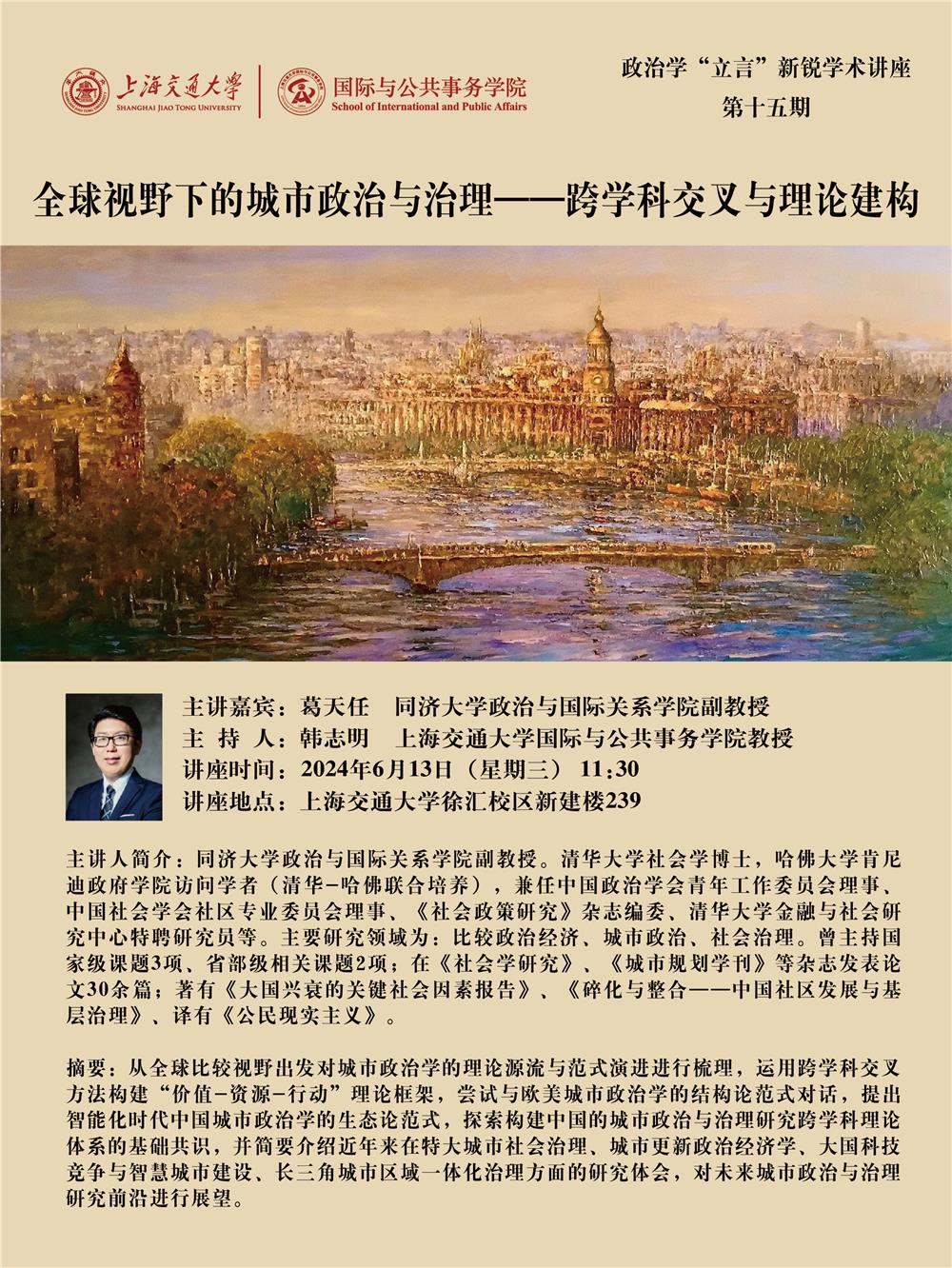 上海交通大学
SHANGHAI JIAO TONG UNIVERSITY

国际与公共事务学院
School of International and Public Affairs

政治学“立言”新锐学术讲座
第十五期

全球视野下的城市政治与治理——跨学科交叉与理论建构

主讲嘉宾：葛天任　同济大学政治与国际关系学院副教授
主 持 人：韩志明　上海交通大学国际与公共事务学院教授
讲座时间：2024年6月13日（星期三） 11:30
讲座地点：上海交通大学徐汇校区新建楼239

主讲人简介：同济大学政治与国际关系学院副教授。清华大学社会学博士，哈佛大学肯尼迪政府学院访问学者（清华-哈佛联合培养），兼任中国政治学会青年工作委员会理事、中国社会学会社区专业委员会理事、《社会政策研究》杂志编委、清华大学金融与社会研究中心特聘研究员等。主要研究领域为：比较政治经济、城市政治、社会治理。曾主持国家级课题3项、省部级相关课题2项；在《社会学研究》、《城市规划学刊》等杂志发表论文30余篇；著有《大国兴衰的关键社会因素报告》、《碎化与整合——中国社区发展与基层治理》、译有《公民现实主义》。

摘要：从全球比较视野出发对城市政治学的理论源流与范式演进进行梳理，运用跨学科交叉方法构建“价值-资源-行动”理论框架，尝试与欧美城市政治学的结构论范式对话，提出智能化时代中国城市政治学的生态论范式，探索构建中国的城市政治与治理研究跨学科理论体系的基础共识，并简要介绍近年来在特大城市社会治理、城市更新政治经济学、大国科技竞争与智慧城市建设、长三角城市区域一体化治理方面的研究体会，对未来城市政治与治理研究前沿进行展望。